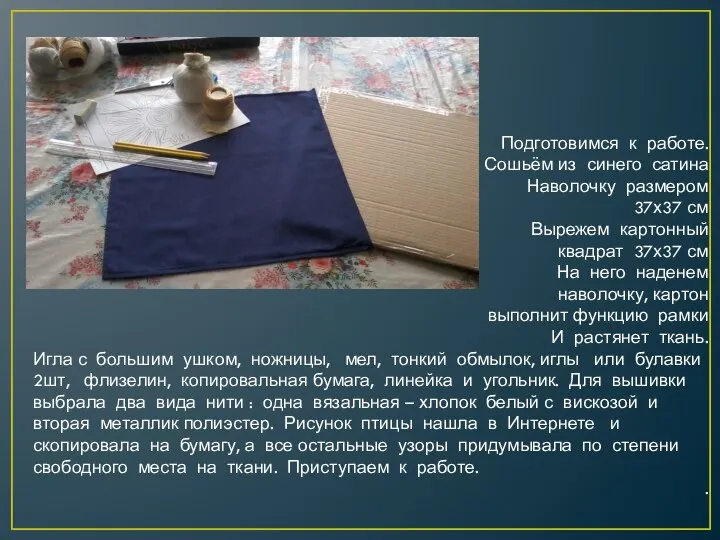 Подготовимся к работе. Сошьём из синего сатина Наволочку размером 37х37 см
Вырежем картонный квадрат 37х37 см
На него наденем наволочку, картон выполнит функцию рамки
И растянет ткань.
Игла с большим ушком, ножницы, мел, тонкий обмылок, иглы или булавки 2шт, флизелин, копировальная бумага, линейка и угольник. Для вышивки выбрала два вида нити : одна вязальная – хлопок белый с вискозой и вторая металлик полиэстер. Рисунок птицы нашла в Интернете и скопировала на бумагу, а все остальные узоры придумывала по степени свободного места на ткани. Приступаем к работе.
.